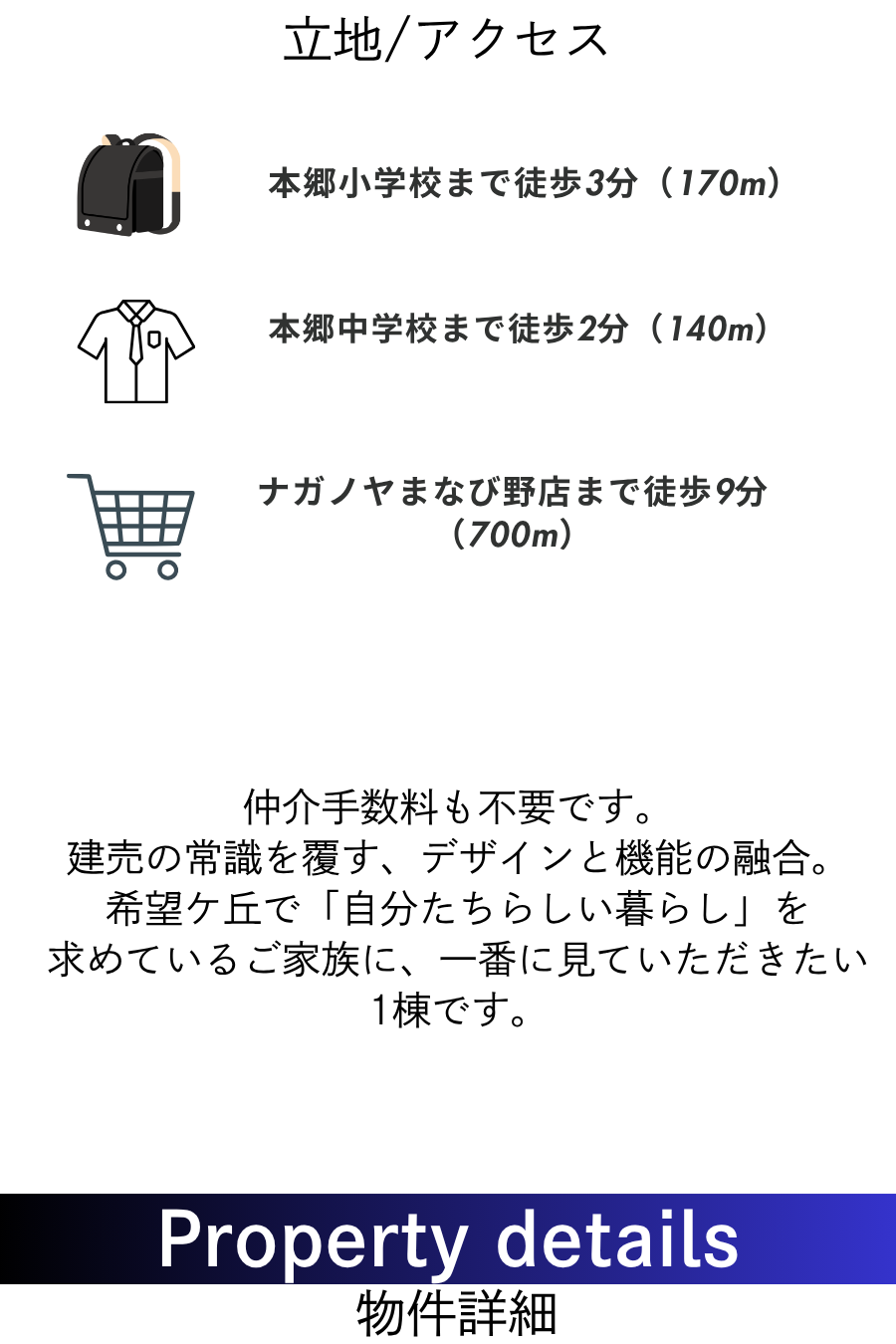 立地/アクセス

本郷小学校まで徒歩3分（170m）

本郷中学校まで徒歩2分（140m）

ナガノヤまなび野店まで徒歩9分（700m）

仲介手数料も不要です。
建売の常識を覆す、デザインと機能の融合。
希望ケ丘で「自分たちらしい暮らし」を
求めているご家族に、一番に見ていただきたい
1棟です。

Property details
物件詳細